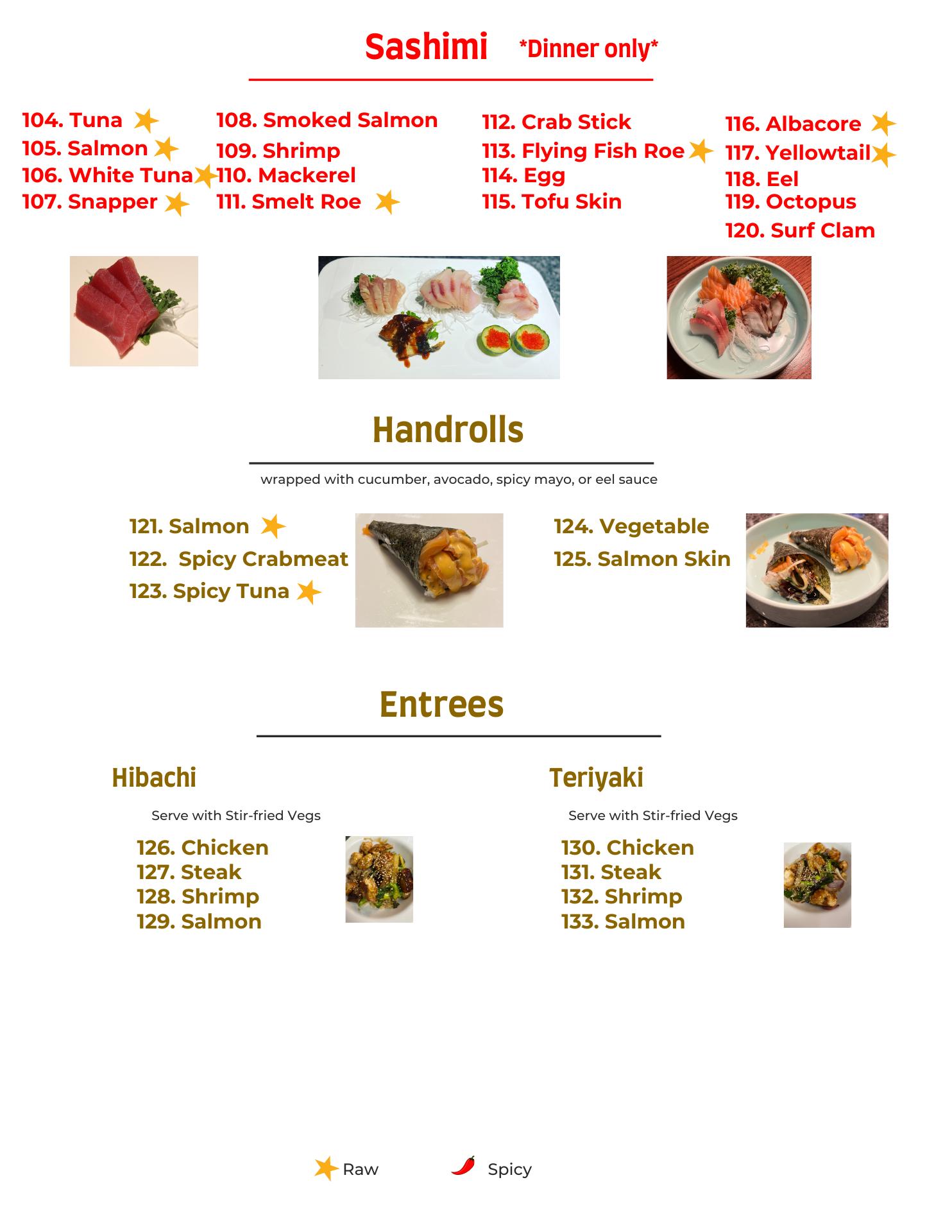 Sashimi *Dinner only*

104. Tuna
105. Salmon
106. White Tuna
107. Snapper

108. Smoked Salmon
109. Shrimp
110. Mackerel
111. Smelt Roe

112. Crab Stick
113. Flying Fish Roe
114. Egg
115. Tofu Skin

116. Albacore
117. Yellowtail
118. Eel
119. Octopus
120. Surf Clam

Handrolls

wrapped with cucumber, avocado, spicy mayo, or eel sauce

121. Salmon
122. Spicy Crabmeat
123. Spicy Tuna

124. Vegetable
125. Salmon Skin

Entrees

Hibachi

Serve with Stir-fried Vegs

126. Chicken
127. Steak
128. Shrimp
129. Salmon

Teriyaki

Serve with Stir-fried Vegs

130. Chicken
131. Steak
132. Shrimp
133. Salmon

Raw Spicy